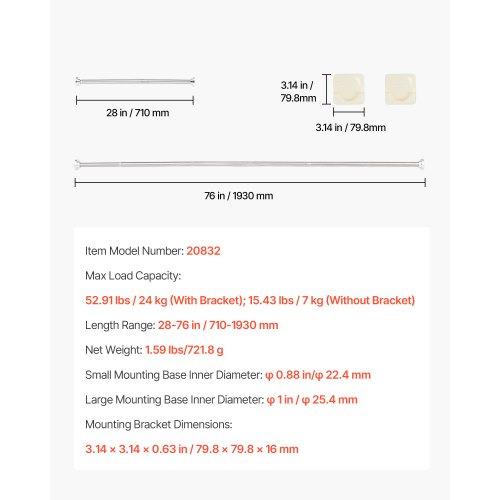 28 in / 710 mm

3.14 in / 79.8mm

3.14 in / 79.8mm

76 in / 1930 mm

Item Model Number: 20832

Max Load Capacity:

52.91 lbs / 24 kg (With Bracket); 15.43 lbs / 7 kg (Without Bracket)

Length Range: 28-76 in / 710-1930 mm

Net Weight: 1.59 lbs/721.8 g

Small Mounting Base Inner Diameter: φ 0.88 in/φ 22.4 mm

Large Mounting Base Inner Diameter: φ 1 in / φ 25.4 mm

Mounting Bracket Dimensions:

3.14 × 3.14 × 0.63 in / 79.8 × 79.8 × 16 mm